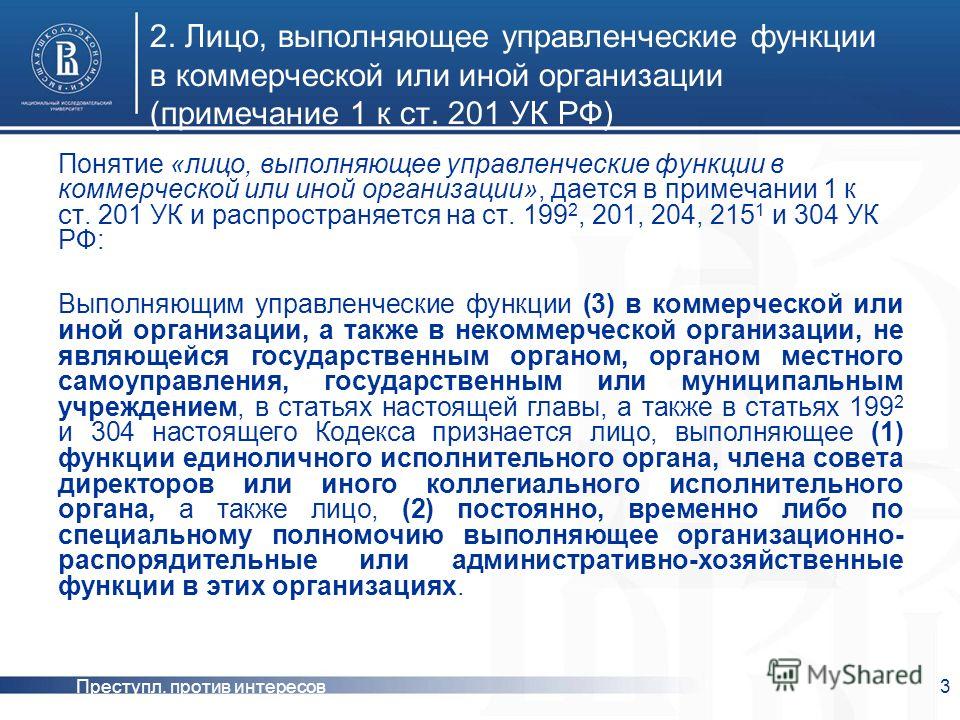 ВЫСШАЯ ШКОЛА ЭКОНОМИКИ
НАЦИОНАЛЬНЫЙ ИССЛЕДОВАТЕЛЬСКИЙ УНИВЕРСИТЕТ

2. Лицо, выполняющее управленческие функции в коммерческой или иной организации (примечание 1 к ст. 201 УК РФ)

Понятие «лицо, выполняющее управленческие функции в коммерческой или иной организации», дается в примечании 1 к ст. 201 УК и распространяется на ст. $199^2$, 201, 204, $215^1$ и 304 УК РФ:

Выполняющим управленческие функции (3) в коммерческой или иной организации, а также в некоммерческой организации, не являющейся государственным органом, органом местного самоуправления, государственным или муниципальным учреждением, в статьях настоящей главы, а также в статьях $199^2$ и 304 настоящего Кодекса признается лицо, выполняющее (1) функции единоличного исполнительного органа, члена совета директоров или иного коллегиального исполнительного органа, а также лицо, (2) постоянно, временно либо по специальному полномочию выполняющее организационно-распорядительные или административно-хозяйственные функции в этих организациях.

Преступл. против интересов

MyShared

3